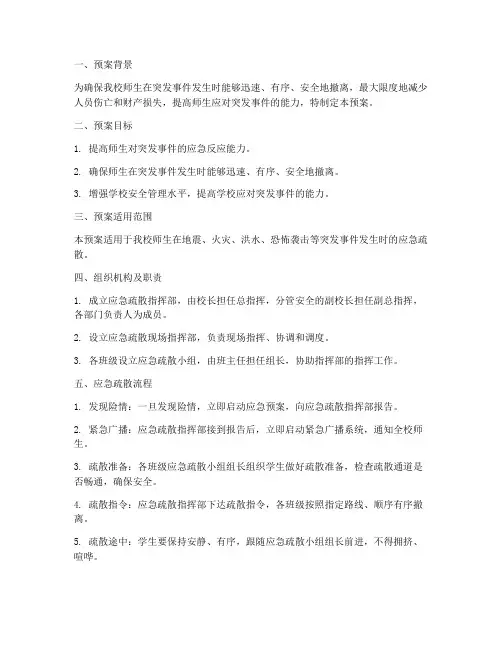 一、预案背景

为确保我校师生在突发事件发生时能够迅速、有序、安全地撤离，最大限度地减少人员伤亡和财产损失，提高师生应对突发事件的能力，特制定本预案。

二、预案目标

1. 提高师生对突发事件的应急反应能力。

2. 确保师生在突发事件发生时能够迅速、有序、安全地撤离。

3. 增强学校安全管理水平，提高学校应对突发事件的能力。

三、预案适用范围

本预案适用于我校师生在地震、火灾、洪水、恐怖袭击等突发事件发生时的应急疏散。

四、组织机构及职责

1. 成立应急疏散指挥部，由校长担任总指挥，分管安全的副校长担任副总指挥，各部门负责人为成员。

2. 设立应急疏散现场指挥部，负责现场指挥、协调和调度。

3. 各班级设立应急疏散小组，由班主任担任组长，协助指挥部的指挥工作。

五、应急疏散流程

1. 发现险情：一旦发现险情，立即启动应急预案，向应急疏散指挥部报告。

2. 紧急广播：应急疏散指挥部接到报告后，立即启动紧急广播系统，通知全校师生。

3. 疏散准备：各班级应急疏散小组组长组织学生做好疏散准备，检查疏散通道是否畅通，确保安全。

4. 疏散指令：应急疏散指挥部下达疏散指令，各班级按照指定路线、顺序有序撤离。

5. 疏散途中：学生要保持安静、有序，跟随应急疏散小组组长前进，不得拥挤、喧哗。